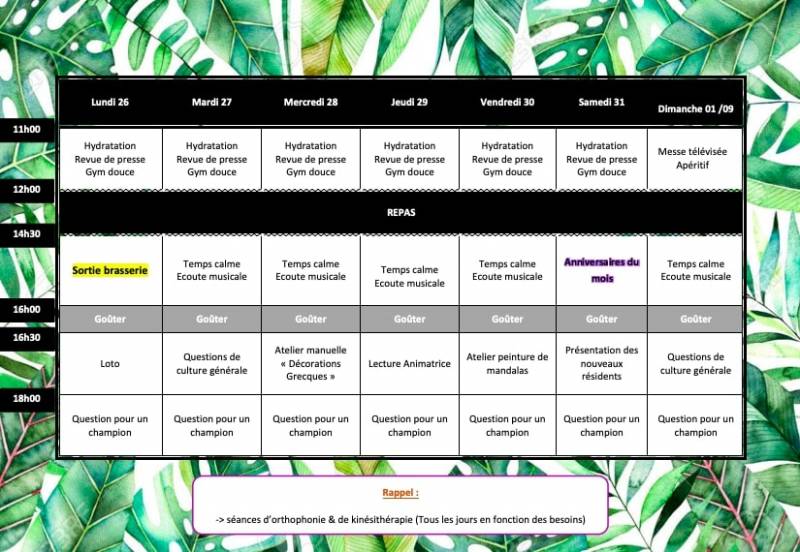 | | Lundi 26 | Mardi 27 | Mercredi 28 | Jeudi 29 | Vendredi 30 | Samedi 31 | Dimanche 01 /09 |
|---|---|---|---|---|---|---|---|
| 11h00 | Hydratation Revue de presse Gym douce | Hydratation Revue de presse Gym douce | Hydratation Revue de presse Gym douce | Hydratation Revue de presse Gym douce | Hydratation Revue de presse Gym douce | Hydratation Revue de presse Gym douce | Messe télévisée Apéritif |
| 12h00 | REPAS | | | | | | |
| 14h30 | Sortie brasserie | Temps calme Ecoute musicale | Temps calme Ecoute musicale | Temps calme Ecoute musicale | Temps calme Ecoute musicale | Anniversaires du mois | Temps calme Ecoute musicale |
| 16h00 | Goûter | Goûter | Goûter | Goûter | Goûter | Goûter | Goûter |
| 16h30 | Loto | Questions de culture générale | Atelier manuelle « Décorations Grecques » | Lecture Animatrice | Atelier peinture de mandalas | Présentation des nouveaux résidents | Questions de culture générale |
| 18h00 | Question pour un champion | Question pour un champion | Question pour un champion | Question pour un champion | Question pour un champion | Question pour un champion | Question pour un champion |

Rappel :

-> séances d'orthophonie & de kinésithérapie (Tous les jours en fonction des besoins)